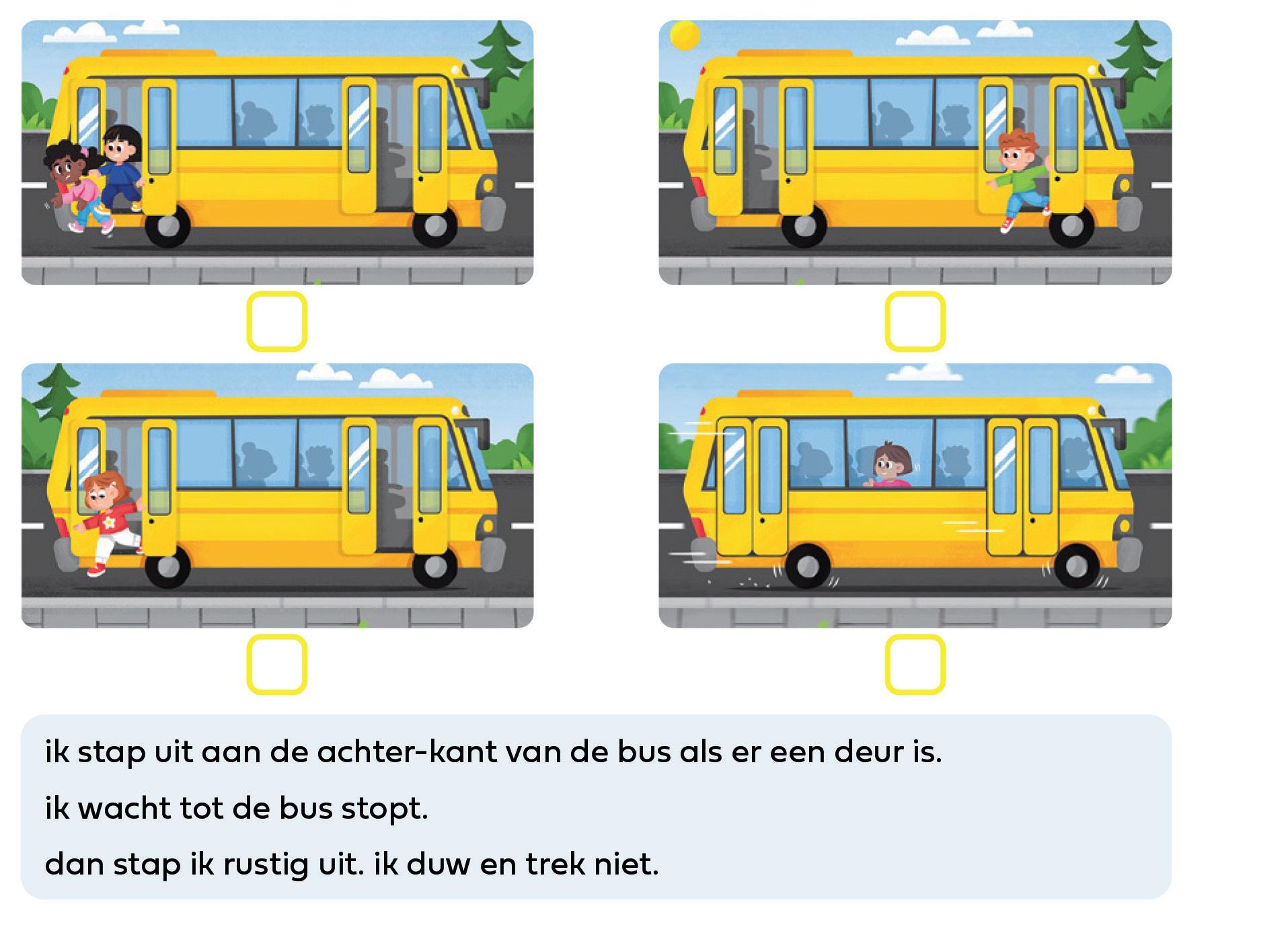 ☐ ☐

☐ ☐

ik stap uit aan de achter-kant van de bus als er een deur is.

ik wacht tot de bus stopt.

dan stap ik rustig uit. ik duw en trek niet.